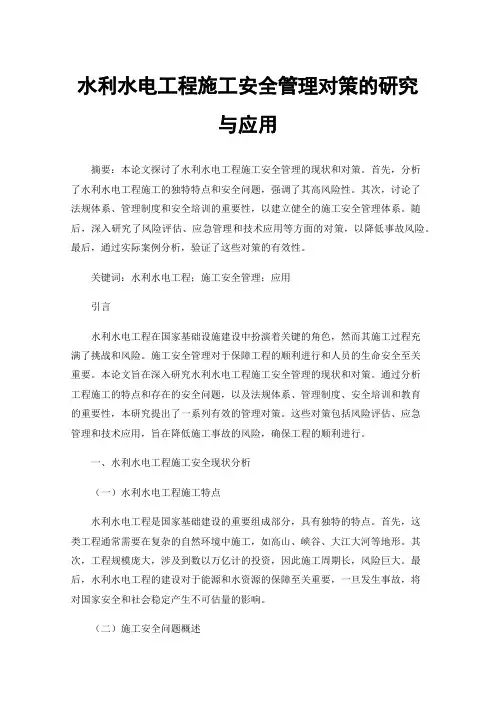 水利水电工程施工安全管理对策的研究与应用

摘要：本论文探讨了水利水电工程施工安全管理的现状和对策。首先，分析了水利水电工程施工的独特特点和安全问题，强调了其高风险性。其次，讨论了法规体系、管理制度和安全培训的重要性，以建立健全的施工安全管理体系。随后，深入研究了风险评估、应急管理和技术应用等方面的对策，以降低事故风险。最后，通过实际案例分析，验证了这些对策的有效性。

关键词：水利水电工程；施工安全管理；应用

引言

水利水电工程在国家基础设施建设中扮演着关键的角色，然而其施工过程充满了挑战和风险。施工安全管理对于保障工程的顺利进行和人员的生命安全至关重要。本论文旨在深入研究水利水电工程施工安全管理的现状和对策。通过分析工程施工的特点和存在的安全问题，以及法规体系、管理制度、安全培训和教育的重要性，本研究提出了一系列有效的管理对策。这些对策包括风险评估、应急管理和技术应用，旨在降低施工事故的风险，确保工程的顺利进行。

一、水利水电工程施工安全现状分析

（一）水利水电工程施工特点

水利水电工程是国家基础建设的重要组成部分，具有独特的特点。首先，这类工程通常需要在复杂的自然环境中施工，如高山、峡谷、大江大河等地形。其次，工程规模庞大，涉及到数以万亿计的投资，因此施工周期长，风险巨大。最后，水利水电工程的建设对于能源和水资源的保障至关重要，一旦发生事故，将对国家安全和社会稳定产生不可估量的影响。

（二）施工安全问题概述